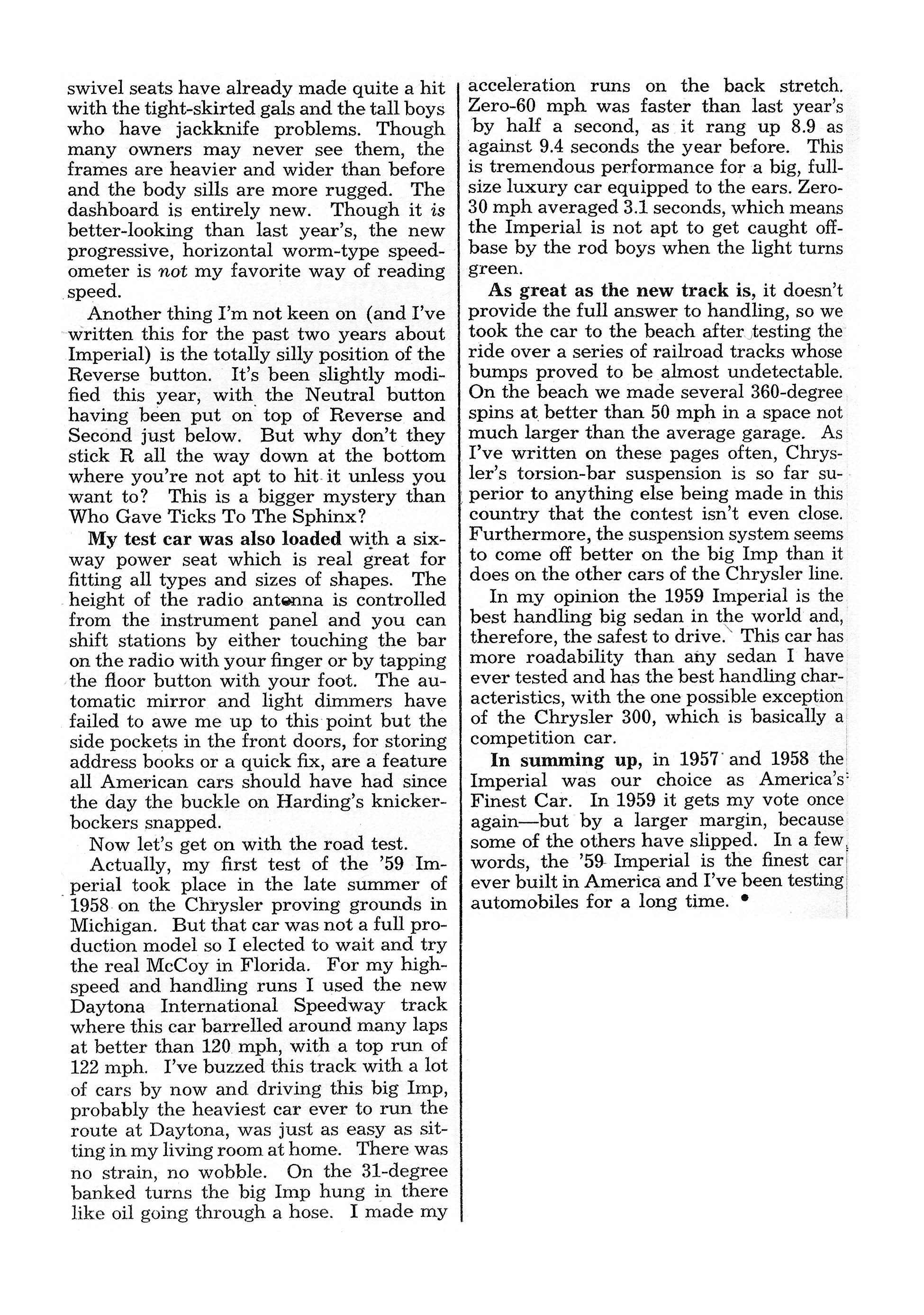 swivel seats have already made quite a hit with the tight-skirted gals and the tall boys who have jackknife problems. Though many owners may never see them, the frames are heavier and wider than before and the body sills are more rugged. The dashboard is entirely new. Though it is better-looking than last year's, the new progressive, horizontal worm-type speedometer is not my favorite way of reading speed.

Another thing I'm not keen on (and I've written this for the past two years about Imperial) is the totally silly position of the Reverse button. It's been slightly modified this year, with the Neutral button having been put on top of Reverse and Second just below. But why don't they stick R all the way down at the bottom where you're not apt to hit it unless you want to? This is a bigger mystery than Who Gave Ticks To The Sphinx?

My test car was also loaded with a six-way power seat which is real great for fitting all types and sizes of shapes. The height of the radio antenna is controlled from the instrument panel and you can shift stations by either touching the bar on the radio with your finger or by tapping the floor button with your foot. The automatic mirror and light dimmers have failed to awe me up to this point but the side pockets in the front doors, for storing address books or a quick fix, are a feature all American cars should have had since the day the buckle on Harding's knickerbockers snapped.

Now let's get on with the road test.

Actually, my first test of the '59 Imperial took place in the late summer of 1958 on the Chrysler proving grounds in Michigan. But that car was not a full production model so I elected to wait and try the real McCoy in Florida. For my high-speed and handling runs I used the new Daytona International Speedway track where this car barrelled around many laps at better than 120 mph, with a top run of 122 mph. I've buzzed this track with a lot of cars by now and driving this big Imp, probably the heaviest car ever to run the route at Daytona, was just as easy as sitting in my living room at home. There was no strain, no wobble. On the 31-degree banked turns the big Imp hung in there like oil going through a hose. I made my acceleration runs on the back stretch. Zero-60 mph was faster than last year's by half a second, as it rang up 8.9 as against 9.4 seconds the year before. This is tremendous performance for a big, full-size luxury car equipped to the ears. Zero-30 mph averaged 3.1 seconds, which means the Imperial is not apt to get caught off-base by the rod boys when the light turns green.

As great as the new track is, it doesn't provide the full answer to handling, so we took the car to the beach after testing the ride over a series of railroad tracks whose bumps proved to be almost undetectable. On the beach we made several 360-degree spins at better than 50 mph in a space not much larger than the average garage. As I've written on these pages often, Chrysler's torsion-bar suspension is so far superior to anything else being made in this country that the contest isn't even close. Furthermore, the suspension system seems to come off better on the big Imp than it does on the other cars of the Chrysler line.

In my opinion the 1959 Imperial is the best handling big sedan in the world and, therefore, the safest to drive. This car has more roadability than any sedan I have ever tested and has the best handling characteristics, with the one possible exception of the Chrysler 300, which is basically a competition car.

In summing up, in 1957 and 1958 the Imperial was our choice as America's Finest Car. In 1959 it gets my vote once again—but by a larger margin, because some of the others have slipped. In a few words, the '59 Imperial is the finest car ever built in America and I've been testing automobiles for a long time. •